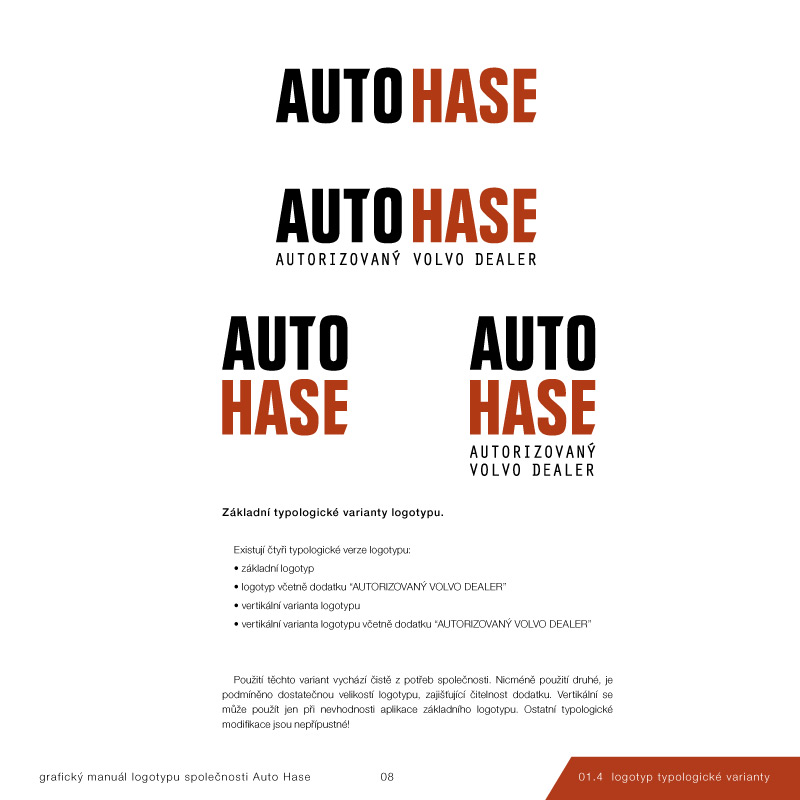 AUTO HASE

AUTO HASE
AUTORIZOVANÝ VOLVO DEALER

AUTO
HASE

AUTO
HASE
AUTORIZOVANÝ
VOLVO DEALER

Základní typologické varianty logotypu.

Existují čtyři typologické verze logotypu:
• základní logotyp
• logotyp včetně dodatku "AUTORIZOVANÝ VOLVO DEALER"
• vertikální varianta logotypu
• vertikální varianta logotypu včetně dodatku "AUTORIZOVANÝ VOLVO DEALER"

Použití těchto variant vychází čistě z potřeb společnosti. Nicméně použití druhé, je podmíněno dostatečnou velikostí logotypu, zajišťující čitelnost dodatku. Vertikální se může použít jen při nevhodnosti aplikace základního logotypu. Ostatní typologické modifikace jsou nepřípustné!

grafický manuál logotypu společnosti Auto Hase 08 01.4 logotyp typologické varianty